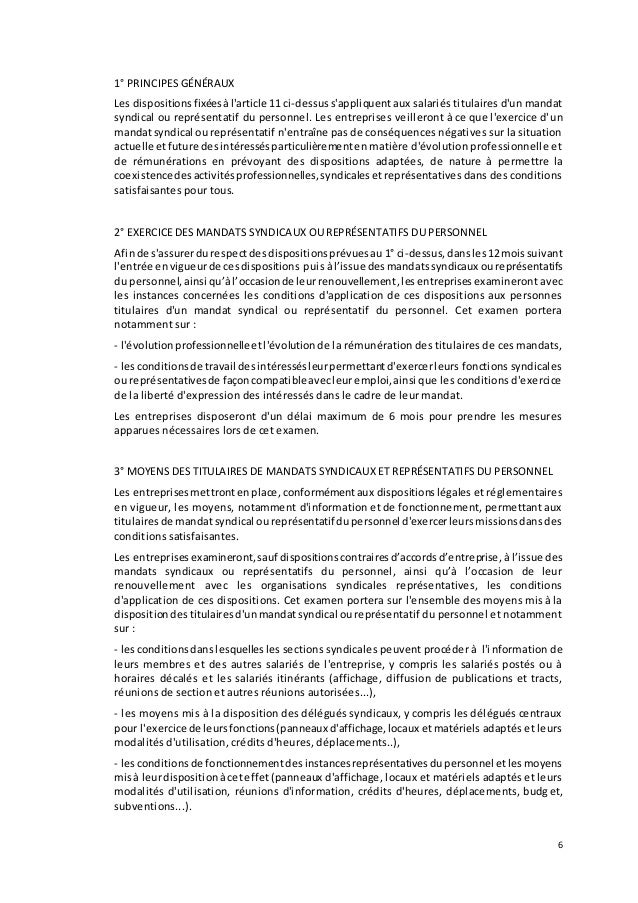 1° PRINCIPES GÉNÉRAUX

Les dispositions fixées à l'article 11 ci-dessus s'appliquent aux salariés titulaires d'un mandat syndical ou représentatif du personnel. Les entreprises veilleront à ce que l'exercice d'un mandat syndical ou représentatif n'entraîne pas de conséquences négatives sur la situation actuelle et future des intéressés particulièrement en matière d'évolution professionnelle et de rémunérations en prévoyant des dispositions adaptées, de nature à permettre la coexistence des activités professionnelles, syndicales et représentatives dans des conditions satisfaisantes pour tous.

2° EXERCICE DES MANDATS SYNDICAUX OU REPRÉSENTATIFS DU PERSONNEL

Afin de s'assurer du respect des dispositions prévues au 1° ci-dessus, dans les 12 mois suivant l'entrée en vigueur de ces dispositions puis à l'issue des mandats syndicaux ou représentatifs du personnel, ainsi qu'à l'occasion de leur renouvellement, les entreprises examineront avec les instances concernées les conditions d'application de ces dispositions aux personnes titulaires d'un mandat syndical ou représentatif du personnel. Cet examen portera notamment sur :

- l'évolution professionnelle et l'évolution de la rémunération des titulaires de ces mandats,

- les conditions de travail des intéressés leur permettant d'exercer leurs fonctions syndicales ou représentatives de façon compatible avec leur emploi, ainsi que les conditions d'exercice de la liberté d'expression des intéressés dans le cadre de leur mandat.

Les entreprises disposeront d'un délai maximum de 6 mois pour prendre les mesures apparues nécessaires lors de cet examen.

3° MOYENS DES TITULAIRES DE MANDATS SYNDICAUX ET REPRÉSENTATIFS DU PERSONNEL

Les entreprises mettront en place, conformément aux dispositions légales et réglementaires en vigueur, les moyens, notamment d'information et de fonctionnement, permettant aux titulaires de mandat syndical ou représentatif du personnel d'exercer leurs missions dans des conditions satisfaisantes.

Les entreprises examineront, sauf dispositions contraires d'accords d'entreprise, à l'issue des mandats syndicaux ou représentatifs du personnel, ainsi qu'à l'occasion de leur renouvellement avec les organisations syndicales représentatives, les conditions d'application de ces dispositions. Cet examen portera sur l'ensemble des moyens mis à la disposition des titulaires d'un mandat syndical ou représentatif du personnel et notamment sur :

- les conditions dans lesquelles les sections syndicales peuvent procéder à l'information de leurs membres et des autres salariés de l'entreprise, y compris les salariés postés ou à horaires décalés et les salariés itinérants (affichage, diffusion de publications et tracts, réunions de section et autres réunions autorisées...),

- les moyens mis à la disposition des délégués syndicaux, y compris les délégués centraux pour l'exercice de leurs fonctions (panneaux d'affichage, locaux et matériels adaptés et leurs modalités d'utilisation, crédits d'heures, déplacements..),

- les conditions de fonctionnement des instances représentatives du personnel et les moyens mis à leur disposition à cet effet (panneaux d'affichage, locaux et matériels adaptés et leurs modalités d'utilisation, réunions d'information, crédits d'heures, déplacements, budget, subventions...).

6